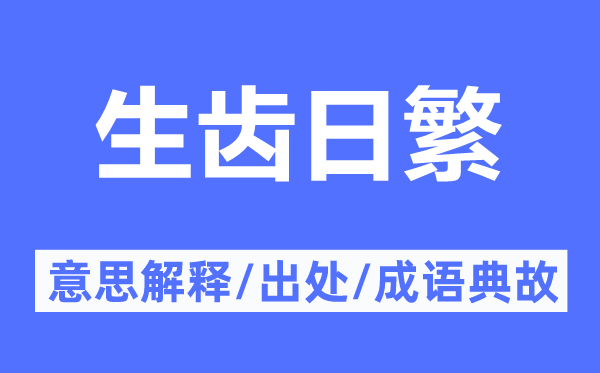 生齿日繁

意思解释/出处/成语典故